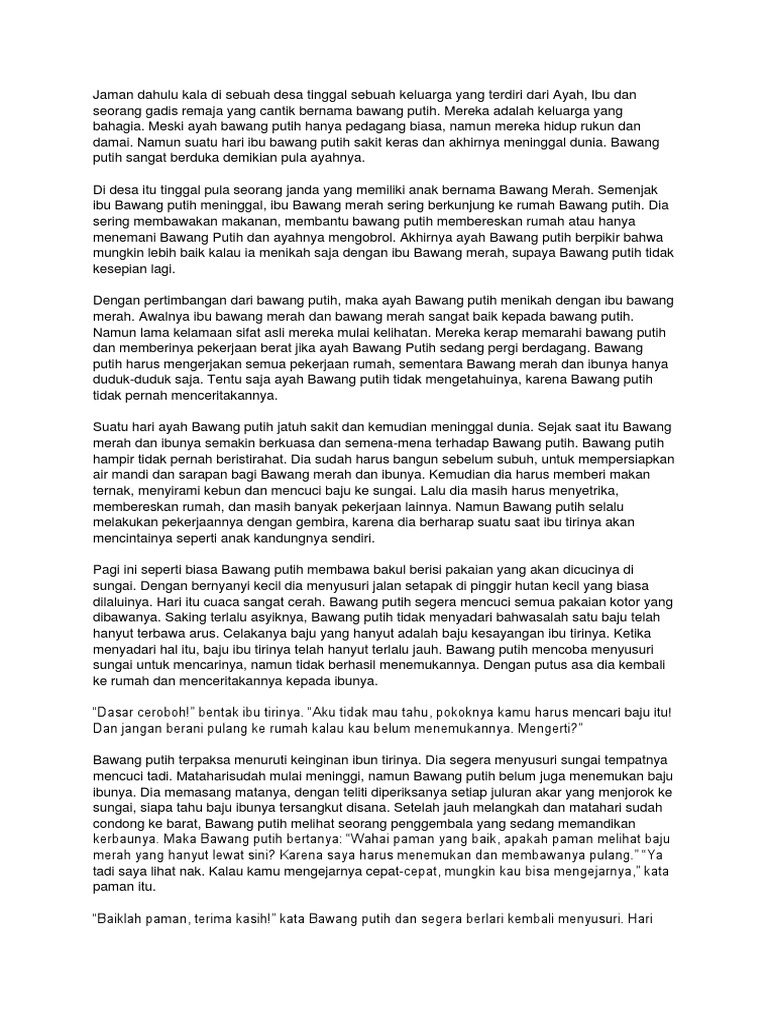 Jaman dahulu kala di sebuah desa tinggal sebuah keluarga yang terdiri dari Ayah, Ibu dan seorang gadis remaja yang cantik bernama bawang putih. Mereka adalah keluarga yang bahagia. Meski ayah bawang putih hanya pedagang biasa, namun mereka hidup rukun dan damai. Namun suatu hari ibu bawang putih sakit keras dan akhirnya meninggal dunia. Bawang putih sangat berduka demikian pula ayahnya.

Di desa itu tinggal pula seorang janda yang memiliki anak bernama Bawang Merah. Semenjak ibu Bawang putih meninggal, ibu Bawang merah sering berkunjung ke rumah Bawang putih. Dia sering membawakan makanan, membantu bawang putih membereskan rumah atau hanya menemani Bawang Putih dan ayahnya mengobrol. Akhirnya ayah Bawang putih berpikir bahwa mungkin lebih baik kalau ia menikah saja dengan ibu Bawang merah, supaya Bawang putih tidak kesepian lagi.

Dengan pertimbangan dari bawang putih, maka ayah Bawang putih menikah dengan ibu bawang merah. Awalnya ibu bawang merah dan bawang merah sangat baik kepada bawang putih. Namun lama kelamaan sifat asli mereka mulai kelihatan. Mereka kerap memarahi bawang putih dan memberinya pekerjaan berat jika ayah Bawang Putih sedang pergi berdagang. Bawang putih harus mengerjakan semua pekerjaan rumah, sementara Bawang merah dan ibunya hanya duduk-duduk saja. Tentu saja ayah Bawang putih tidak mengetahuinya, karena Bawang putih tidak pernah menceritakannya.

Suatu hari ayah Bawang putih jatuh sakit dan kemudian meninggal dunia. Sejak saat itu Bawang merah dan ibunya semakin berkuasa dan semena-mena terhadap Bawang putih. Bawang putih hampir tidak pernah beristirahat. Dia sudah harus bangun sebelum subuh, untuk mempersiapkan air mandi dan sarapan bagi Bawang merah dan ibunya. Kemudian dia harus memberi makan ternak, menyirami kebun dan mencuci baju ke sungai. Lalu dia masih harus menyetrika, membereskan rumah, dan masih banyak pekerjaan lainnya. Namun Bawang putih selalu melakukan pekerjaannya dengan gembira, karena dia berharap suatu saat ibu tirinya akan mencintainya seperti anak kandungnya sendiri.

Pagi ini seperti biasa Bawang putih membawa bakul berisi pakaian yang akan dicucinya di sungai. Dengan bernyanyi kecil dia menyusuri jalan setapak di pinggir hutan kecil yang biasa dilaluinya. Hari itu cuaca sangat cerah. Bawang putih segera mencuci semua pakaian kotor yang dibawanya. Saking terlalu asyiknya, Bawang putih tidak menyadari bahwasalah satu baju telah hanyut terbawa arus. Celakanya baju yang hanyut adalah baju kesayangan ibu tirinya. Ketika menyadari hal itu, baju ibu tirinya telah hanyut terlalu jauh. Bawang putih mencoba menyusuri sungai untuk mencarinya, namun tidak berhasil menemukannya. Dengan putus asa dia kembali ke rumah dan menceritakannya kepada ibunya.

"Dasar ceroboh!" bentak ibu tirinya. "Aku tidak mau tahu, pokoknya kamu harus mencari baju itu! Dan jangan berani pulang ke rumah kalau kau belum menemukannya. Mengerti?"

Bawang putih terpaksa menuruti keinginan ibun tirinya. Dia segera menyusuri sungai tempatnya mencuci tadi. Mataharisudah mulai meninggi, namun Bawang putih belum juga menemukan baju ibunya. Dia memasang matanya, dengan teliti diperiksanya setiap juluran akar yang menjorok ke sungai, siapa tahu baju ibunya tersangkut disana. Setelah jauh melangkah dan matahari sudah condong ke barat, Bawang putih melihat seorang penggembala yang sedang memandikan kerbaunya. Maka Bawang putih bertanya: "Wahai paman yang baik, apakah paman melihat baju merah yang hanyut lewat sini? Karena saya harus menemukan dan membawanya pulang." "Ya tadi saya lihat nak. Kalau kamu mengejarnya cepat-cepat, mungkin kau bisa mengejarnya," kata paman itu.

"Baiklah paman, terima kasih!" kata Bawang putih dan segera berlari kembali menyusuri. Hari